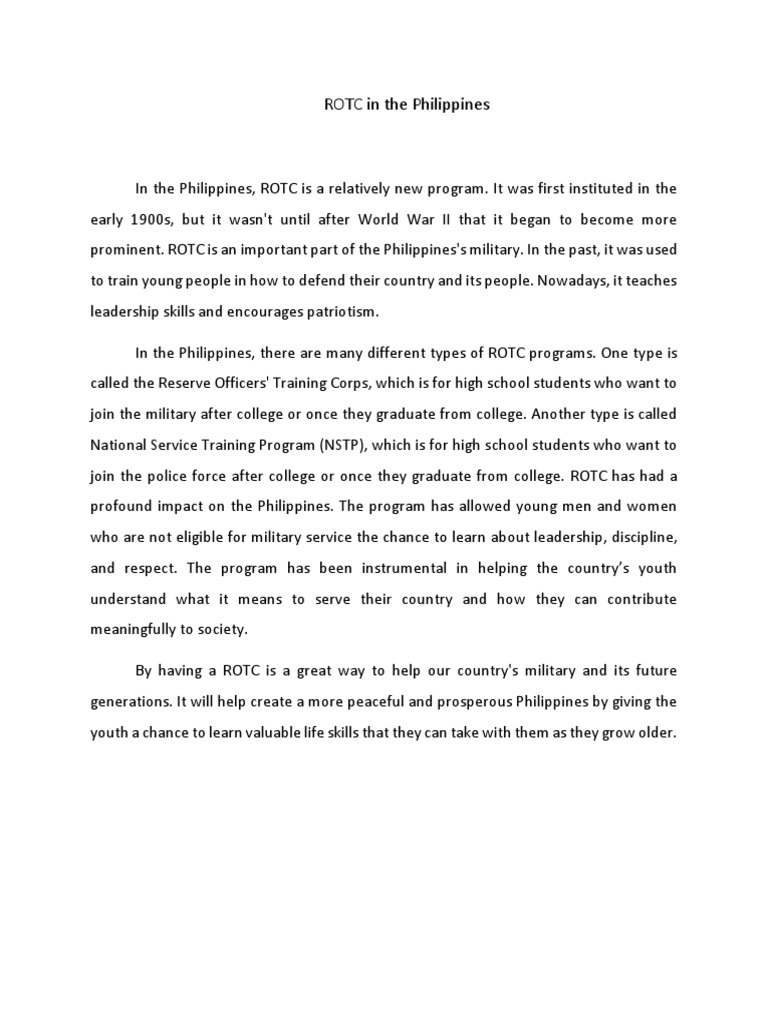 ROTC in the Philippines

In the Philippines, ROTC is a relatively new program. It was first instituted in the early 1900s, but it wasn't until after World War II that it began to become more prominent. ROTC is an important part of the Philippines's military. In the past, it was used to train young people in how to defend their country and its people. Nowadays, it teaches leadership skills and encourages patriotism.

In the Philippines, there are many different types of ROTC programs. One type is called the Reserve Officers' Training Corps, which is for high school students who want to join the military after college or once they graduate from college. Another type is called National Service Training Program (NSTP), which is for high school students who want to join the police force after college or once they graduate from college. ROTC has had a profound impact on the Philippines. The program has allowed young men and women who are not eligible for military service the chance to learn about leadership, discipline, and respect. The program has been instrumental in helping the country's youth understand what it means to serve their country and how they can contribute meaningfully to society.

By having a ROTC is a great way to help our country's military and its future generations. It will help create a more peaceful and prosperous Philippines by giving the youth a chance to learn valuable life skills that they can take with them as they grow older.